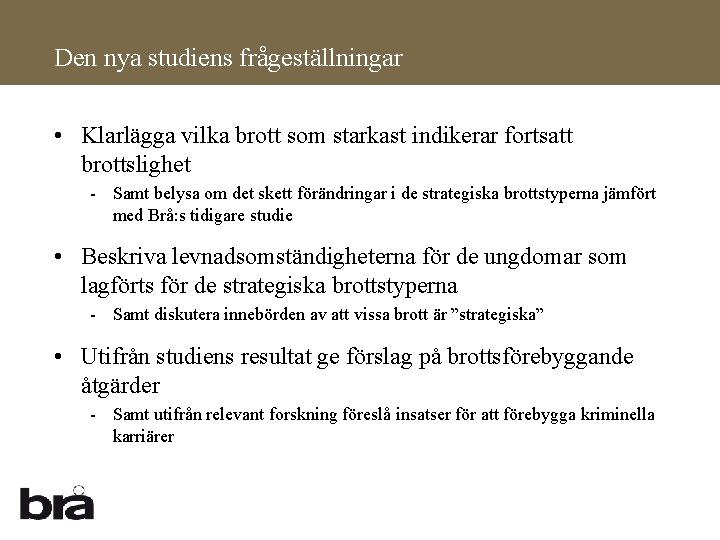 Den nya studiens frågeställningar

• Klarlägga vilka brott som starkast indikerar fortsatt brottslighet
- Samt belysa om det skett förändringar i de strategiska brottstyperna jämfört med Brå:s tidigare studie

• Beskriva levnadsomständigheterna för de ungdomar som lagförts för de strategiska brottstyperna
- Samt diskutera innebörden av att vissa brott är ”strategiska”

• Utifrån studiens resultat ge förslag på brottsförebyggande åtgärder
- Samt utifrån relevant forskning föreslå insatser för att förebygga kriminella karriärer

brå